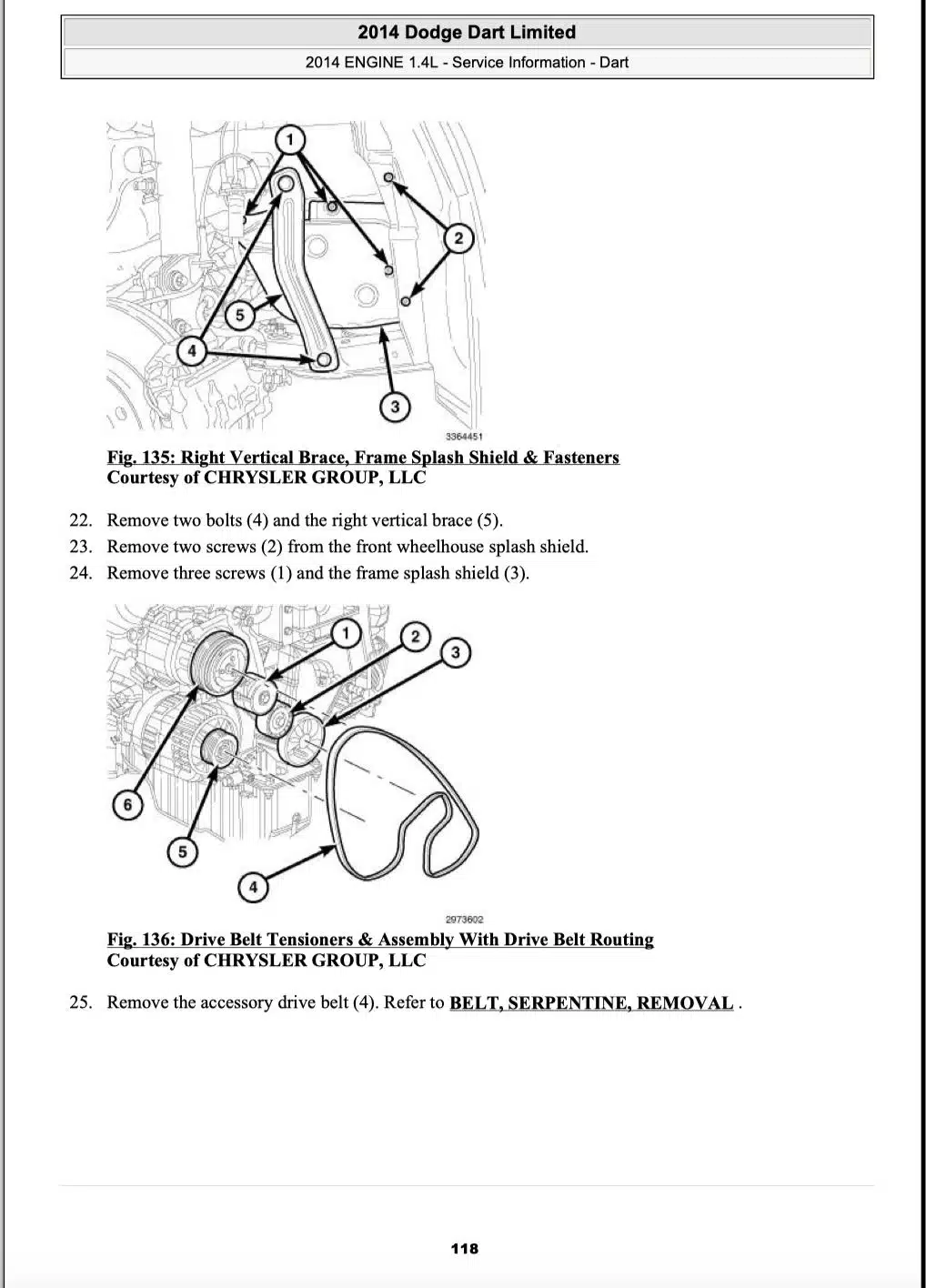 2014 Dodge Dart Limited

2014 ENGINE 1.4L - Service Information - Dart

1
2
5
4
3
3364451

Fig. 135: Right Vertical Brace, Frame Splash Shield & Fasteners
Courtesy of CHRYSLER GROUP, LLC

22. Remove two bolts (4) and the right vertical brace (5).
23. Remove two screws (2) from the front wheelhouse splash shield.
24. Remove three screws (1) and the frame splash shield (3).

1
2
3
6
5
4
2973602

Fig. 136: Drive Belt Tensioners & Assembly With Drive Belt Routing
Courtesy of CHRYSLER GROUP, LLC

25. Remove the accessory drive belt (4). Refer to BELT, SERPENTINE, REMOVAL .

118